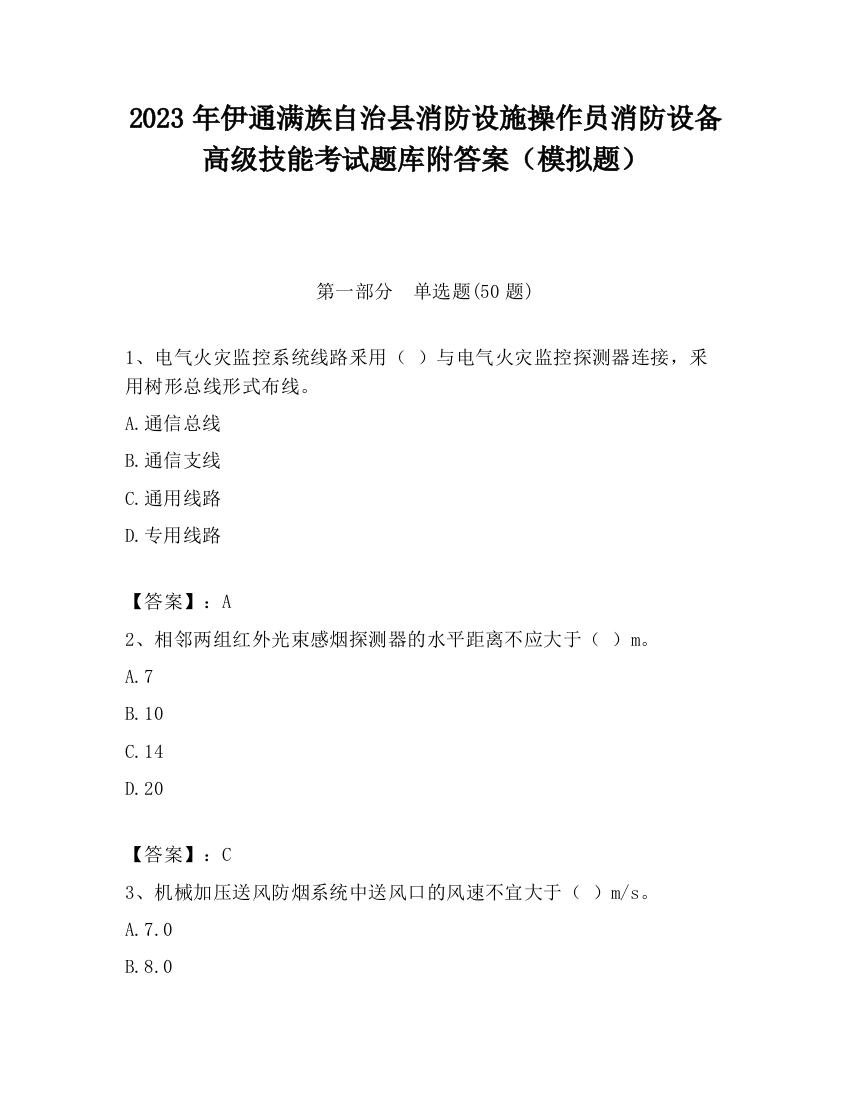 2023 年伊通满族自治县消防设施操作员消防设备高级技能考试题库附答案（模拟题）

第一部分　单选题(50 题)

1、电气火灾监控系统线路采用（ ）与电气火灾监控探测器连接，采用树形总线形式布线。

A.通信总线

B.通信支线

C.通用线路

D.专用线路

【答案】：A

2、相邻两组红外光束感烟探测器的水平距离不应大于（ ）m。

A.7

B.10

C.14

D.20

【答案】：C

3、机械加压送风防烟系统中送风口的风速不宜大于（ ）m/s。

A.7.0

B.8.0